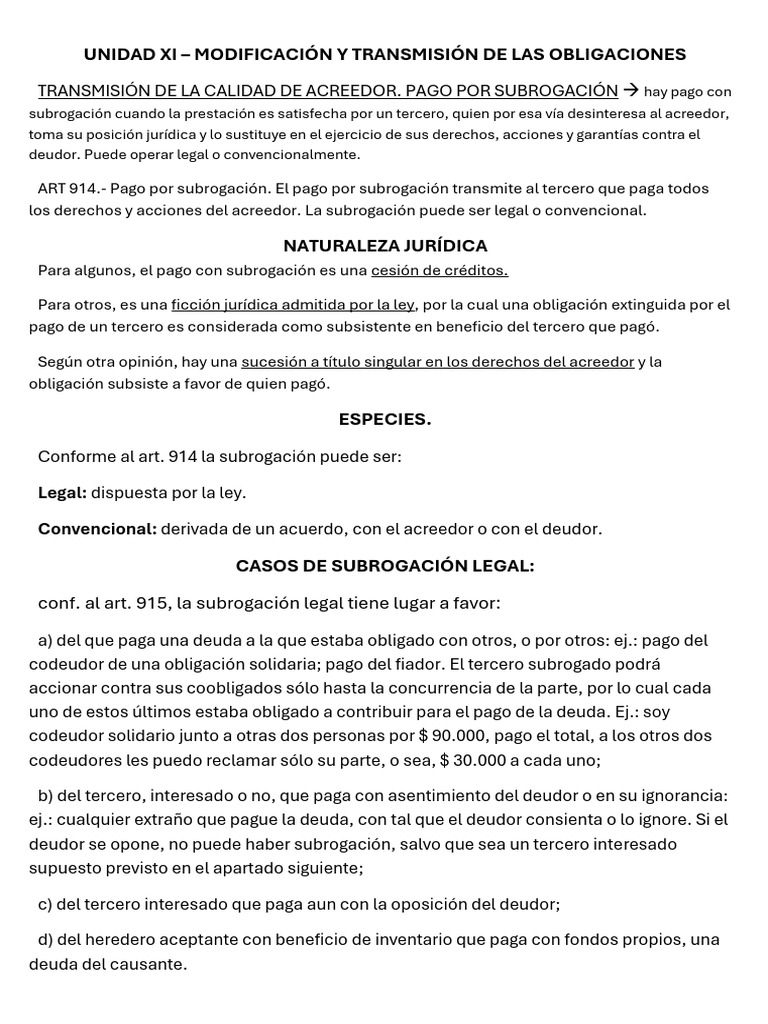 UNIDAD XI – MODIFICACIÓN Y TRANSMISIÓN DE LAS OBLIGACIONES

TRANSMISIÓN DE LA CALIDAD DE ACREEDOR. PAGO POR SUBROGACIÓN → hay pago con subrogación cuando la prestación es satisfecha por un tercero, quien por esa vía desinteresa al acreedor, toma su posición jurídica y lo sustituye en el ejercicio de sus derechos, acciones y garantías contra el deudor. Puede operar legal o convencionalmente.

ART 914.- Pago por subrogación. El pago por subrogación transmite al tercero que paga todos los derechos y acciones del acreedor. La subrogación puede ser legal o convencional.

NATURALEZA JURÍDICA

Para algunos, el pago con subrogación es una cesión de créditos.

Para otros, es una ficción jurídica admitida por la ley, por la cual una obligación extinguida por el pago de un tercero es considerada como subsistente en beneficio del tercero que pagó.

Según otra opinión, hay una sucesión a título singular en los derechos del acreedor y la obligación subsiste a favor de quien pagó.

ESPECIES.

Conforme al art. 914 la subrogación puede ser:

Legal: dispuesta por la ley.

Convencional: derivada de un acuerdo, con el acreedor o con el deudor.

CASOS DE SUBROGACIÓN LEGAL:

conf. al art. 915, la subrogación legal tiene lugar a favor:

a) del que paga una deuda a la que estaba obligado con otros, o por otros: ej.: pago del codeudor de una obligación solidaria; pago del fiador. El tercero subrogado podrá accionar contra sus coobligados sólo hasta la concurrencia de la parte, por lo cual cada uno de estos últimos estaba obligado a contribuir para el pago de la deuda. Ej.: soy codeudor solidario junto a otras dos personas por $ 90.000, pago el total, a los otros dos codeudores les puedo reclamar sólo su parte, o sea, $ 30.000 a cada uno;

b) del tercero, interesado o no, que paga con asentimiento del deudor o en su ignorancia: ej.: cualquier extraño que pague la deuda, con tal que el deudor consienta o lo ignore. Si el deudor se opone, no puede haber subrogación, salvo que sea un tercero interesado supuesto previsto en el apartado siguiente;

c) del tercero interesado que paga aun con la oposición del deudor;

d) del heredero aceptante con beneficio de inventario que paga con fondos propios, una deuda del causante.